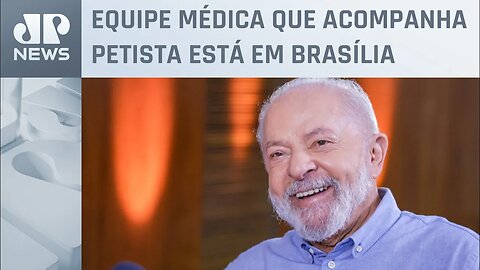 JP
NEWS

EQUIPE MÉDICA QUE ACOMPANHA PETISTA ESTÁ EM BRASÍLIA